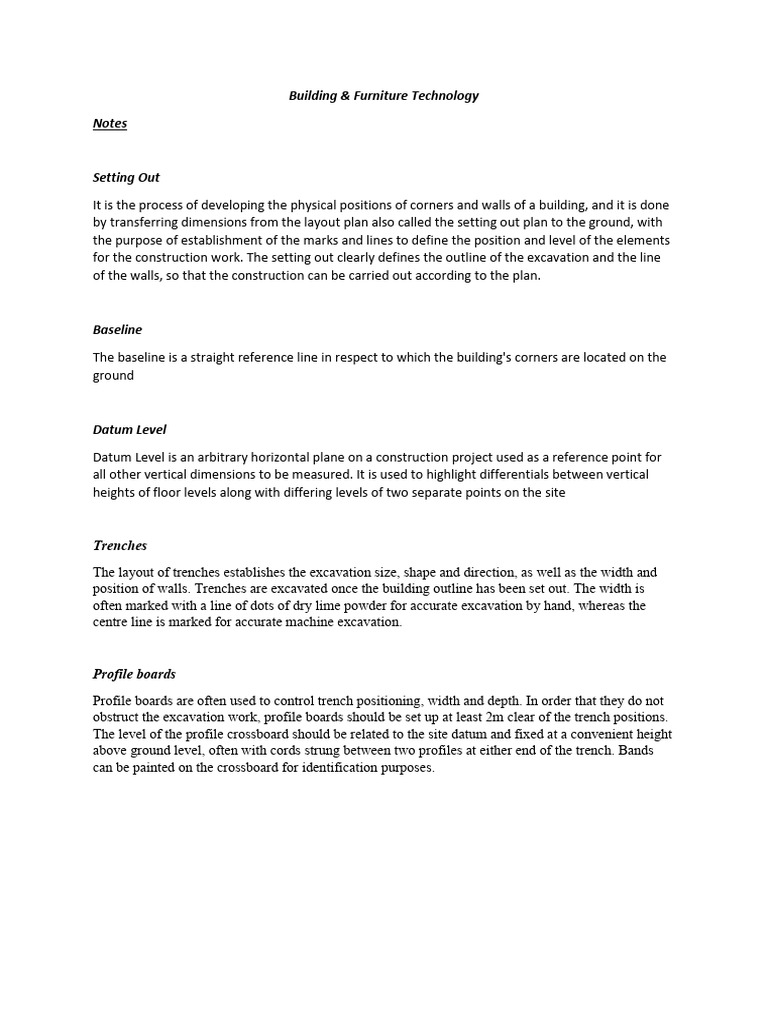 Building & Furniture Technology

Notes

Setting Out

It is the process of developing the physical positions of corners and walls of a building, and it is done by transferring dimensions from the layout plan also called the setting out plan to the ground, with the purpose of establishment of the marks and lines to define the position and level of the elements for the construction work. The setting out clearly defines the outline of the excavation and the line of the walls, so that the construction can be carried out according to the plan.

Baseline

The baseline is a straight reference line in respect to which the building's corners are located on the ground

Datum Level

Datum Level is an arbitrary horizontal plane on a construction project used as a reference point for all other vertical dimensions to be measured. It is used to highlight differentials between vertical heights of floor levels along with differing levels of two separate points on the site

Trenches

The layout of trenches establishes the excavation size, shape and direction, as well as the width and position of walls. Trenches are excavated once the building outline has been set out. The width is often marked with a line of dots of dry lime powder for accurate excavation by hand, whereas the centre line is marked for accurate machine excavation.

Profile boards

Profile boards are often used to control trench positioning, width and depth. In order that they do not obstruct the excavation work, profile boards should be set up at least 2m clear of the trench positions. The level of the profile crossboard should be related to the site datum and fixed at a convenient height above ground level, often with cords strung between two profiles at either end of the trench. Bands can be painted on the crossboard for identification purposes.